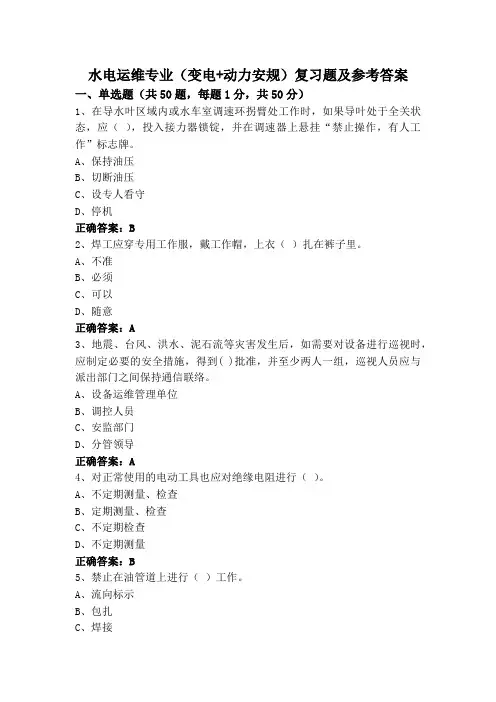 水电运维专业（变电+动力安规）复习题及参考答案

一、单选题（共50题，每题1分，共50分）

1、在导水叶区域内或水车室调速环拐臂处工作时，如果导叶处于全关状态，应（ ），投入接力器锁锭，并在调速器上悬挂“禁止操作，有人工作”标志牌。

A、保持油压

B、切断油压

C、设专人看守

D、停机

正确答案：B

2、焊工应穿专用工作服，戴工作帽，上衣（ ）扎在裤子里。

A、不准

B、必须

C、可以

D、随意

正确答案：A

3、地震、台风、洪水、泥石流等灾害发生后，如需要对设备进行巡视时，应制定必要的安全措施，得到( )批准，并至少两人一组，巡视人员应与派出部门之间保持通信联络。

A、设备运维管理单位

B、调控人员

C、安监部门

D、分管领导

正确答案：A

4、对正常使用的电动工具也应对绝缘电阻进行（ ）。

A、不定期测量、检查

B、定期测量、检查

C、不定期检查

D、不定期测量

正确答案：B

5、禁止在油管道上进行（ ）工作。

A、流向标示

B、包扎

C、焊接